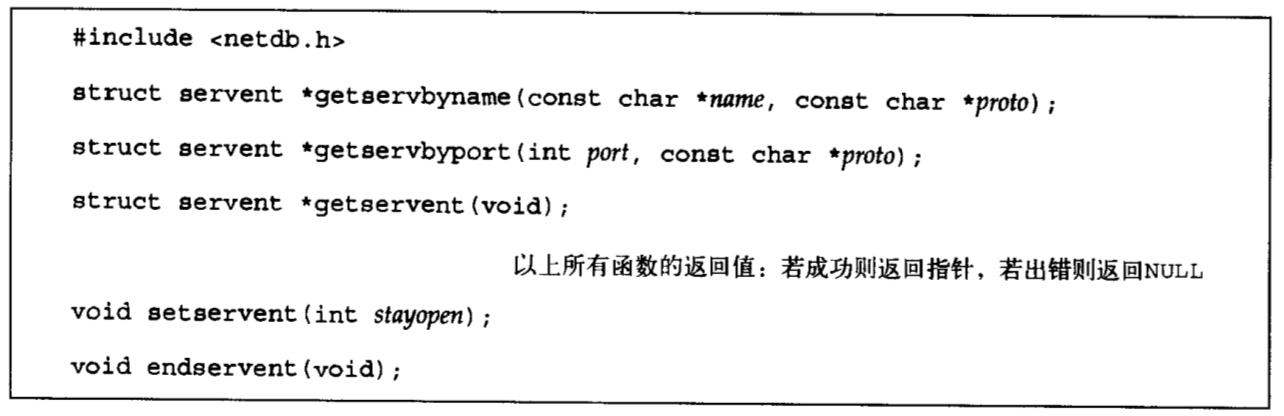 #include <netdb.h>

struct servent *getservbyname(const char *name, const char *proto);

struct servent *getservbyport(int port, const char *proto);

struct servent *getservent(void);

以上所有函数的返回值：若成功则返回指针，若出错则返回NULL

void setservent(int stayopen);

void endservent(void);